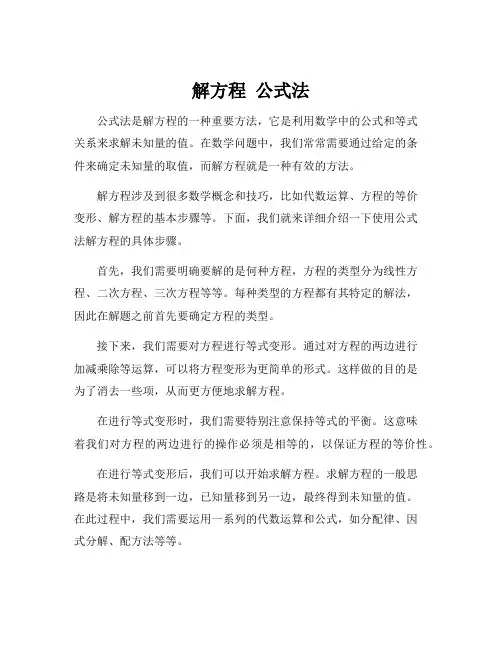 解方程 公式法

公式法是解方程的一种重要方法，它是利用数学中的公式和等式关系来求解未知量的值。在数学问题中，我们常常需要通过给定的条件来确定未知量的取值，而解方程就是一种有效的方法。

解方程涉及到很多数学概念和技巧，比如代数运算、方程的等价变形、解方程的基本步骤等。下面，我们就来详细介绍一下使用公式法解方程的具体步骤。

首先，我们需要明确要解的是何种方程，方程的类型分为线性方程、二次方程、三次方程等等。每种类型的方程都有其特定的解法，因此在解题之前首先要确定方程的类型。

接下来，我们需要对方程进行等式变形。通过对方程的两边进行加减乘除等运算，可以将方程变形为更简单的形式。这样做的目的是为了消去一些项，从而更方便地求解方程。

在进行等式变形时，我们需要特别注意保持等式的平衡。这意味着我们对方程的两边进行的操作必须是相等的，以保证方程的等价性。

在进行等式变形后，我们可以开始求解方程。求解方程的一般思路是将未知量移到一边，已知量移到另一边，最终得到未知量的值。在此过程中，我们需要运用一系列的代数运算和公式，如分配律、因式分解、配方法等等。